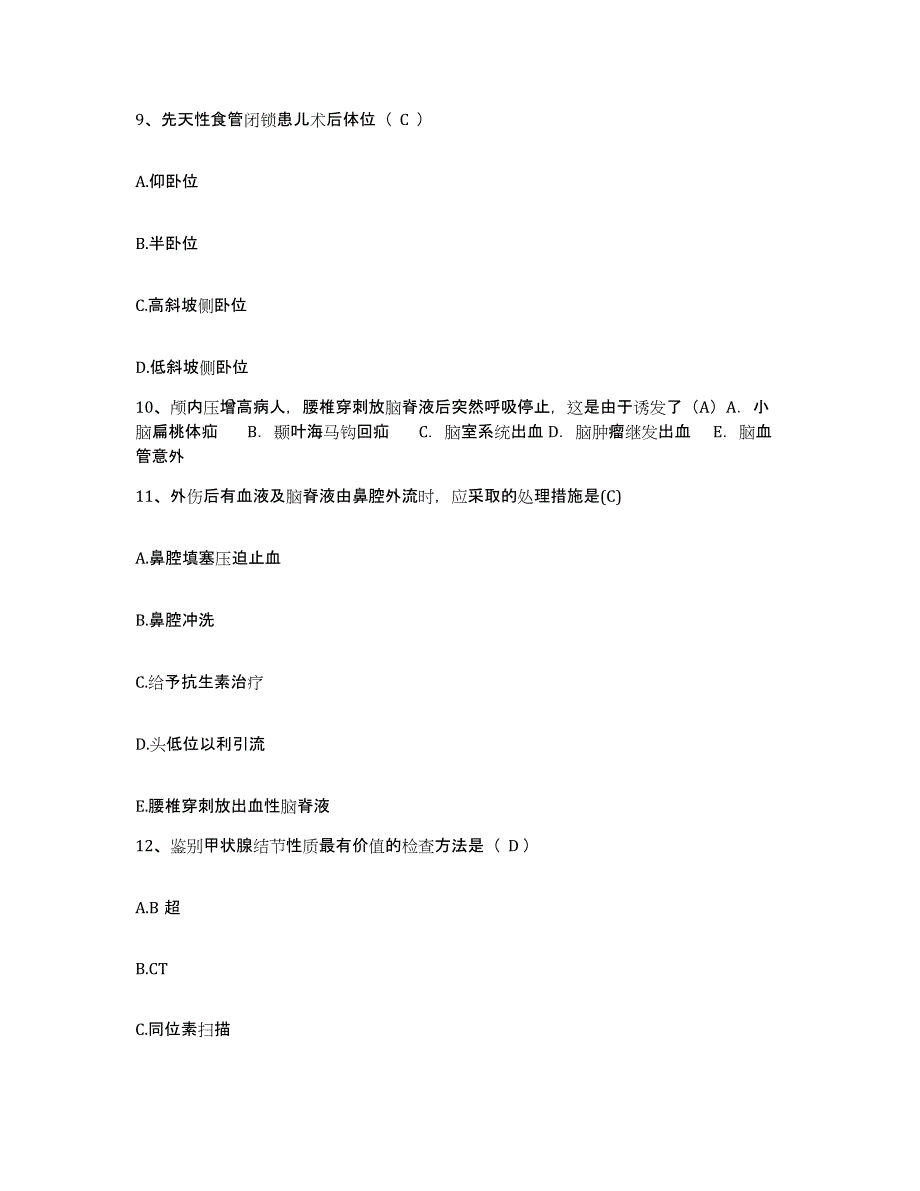 9、先天性食管闭锁患儿术后体位（ C ）

A.仰卧位

B.半卧位

C.高斜坡侧卧位

D.低斜坡侧卧位

10、颅内压增高病人，腰椎穿刺放脑脊液后突然呼吸停止，这是由于诱发了（A）A. 小脑扁桃体疝 B. 颞叶海马钩回疝 C. 脑室系统出血 D. 脑肿瘤继发出血 E. 脑血管意外

11、外伤后有血液及脑脊液由鼻腔外流时，应采取的处理措施是(C)

A.鼻腔填塞压迫止血

B.鼻腔冲洗

C.给予抗生素治疗

D.头低位以利引流

E.腰椎穿刺放出血性脑脊液

12、鉴别甲状腺结节性质最有价值的检查方法是（ D ）

A.B 超

B.CT

C.同位素扫描